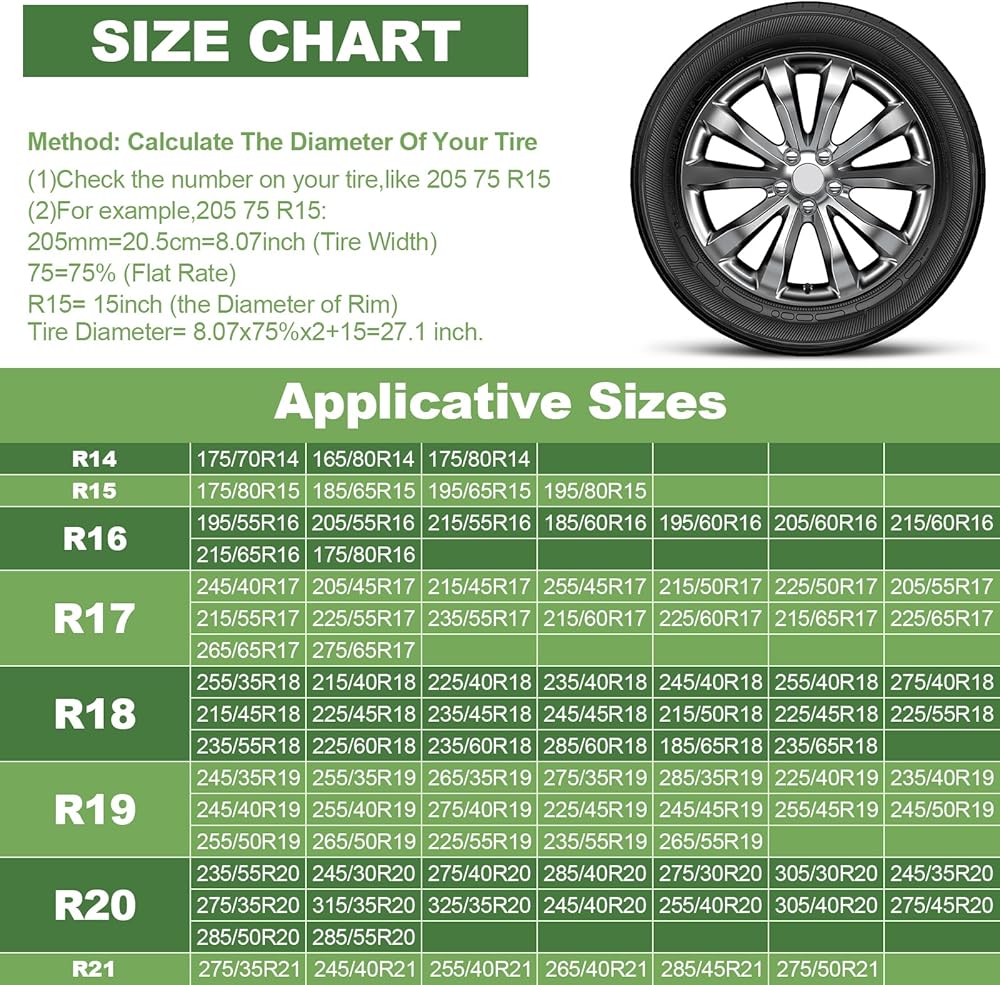 SIZE CHART

Method: Calculate The Diameter Of Your Tire
(1)Check the number on your tire,like 205 75 R15
(2)For example,205 75 R15:
205mm=20.5cm=8.07inch (Tire Width)
75=75% (Flat Rate)
R15= 15inch (the Diameter of Rim)
Tire Diameter= 8.07x75%x2+15=27.1 inch.

Applicative Sizes

| | | | | | | | |
|---|---|---|---|---|---|---|---|
| R14 | 175/70R14 | 165/80R14 | 175/80R14 | | | | |
| R15 | 175/80R15 | 185/65R15 | 195/65R15 | 195/80R15 | | | |
| R16 | 195/55R16 | 205/55R16 | 215/55R16 | 185/60R16 | 195/60R16 | 205/60R16 | 215/60R16 |
| | 215/65R16 | 175/80R16 | | | | | |
| R17 | 245/40R17 | 205/45R17 | 215/45R17 | 255/45R17 | 215/50R17 | 225/50R17 | 205/55R17 |
| | 215/55R17 | 225/55R17 | 235/55R17 | 215/60R17 | 225/60R17 | 215/65R17 | 225/65R17 |
| | 265/65R17 | 275/65R17 | | | | | |
| R18 | 255/35R18 | 215/40R18 | 225/40R18 | 235/40R18 | 245/40R18 | 255/40R18 | 275/40R18 |
| | 215/45R18 | 225/45R18 | 235/45R18 | 245/45R18 | 215/50R18 | 225/45R18 | 225/55R18 |
| | 235/55R18 | 225/60R18 | 235/60R18 | 285/60R18 | 185/65R18 | 235/65R18 | |
| R19 | 245/35R19 | 255/35R19 | 265/35R19 | 275/35R19 | 285/35R19 | 225/40R19 | 235/40R19 |
| | 245/40R19 | 255/40R19 | 275/40R19 | 225/45R19 | 245/45R19 | 255/45R19 | 245/50R19 |
| | 255/50R19 | 265/50R19 | 225/55R19 | 235/55R19 | 265/55R19 | | |
| R20 | 235/55R20 | 245/30R20 | 275/40R20 | 285/40R20 | 275/30R20 | 305/30R20 | 245/35R20 |
| | 275/35R20 | 315/35R20 | 325/35R20 | 245/40R20 | 255/40R20 | 305/40R20 | 275/45R20 |
| | 285/50R20 | 285/55R20 | | | | | |
| R21 | 275/35R21 | 245/40R21 | 255/40R21 | 265/40R21 | 285/45R21 | 275/50R21 | |